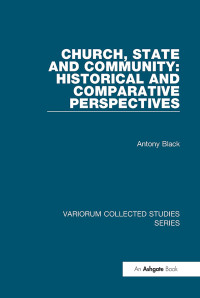 CHURCH, STATE AND COMMUNITY: HISTORICAL AND COMPARATIVE PERSPECTIVES

Antony Black

VARIORUM COLLECTED STUDIES SERIES

An Ashgate Book